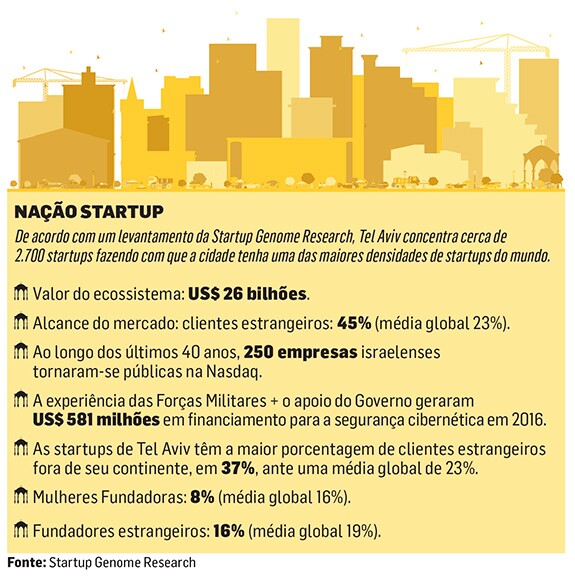 NAÇÃO STARTUP

De acordo com um levantamento da Startup Genome Research, Tel Aviv concentra cerca de 2.700 startups fazendo com que a cidade tenha uma das maiores densidades de startups do mundo.

Valor do ecossistema: US$ 26 bilhões.

Alcance do mercado: clientes estrangeiros: 45% (média global 23%).

Ao longo dos últimos 40 anos, 250 empresas israelenses tornaram-se públicas na Nasdaq.

A experiência das Forças Militares + o apoio do Governo geraram US$ 581 milhões em financiamento para a segurança cibernética em 2016.

As startups de Tel Aviv têm a maior porcentagem de clientes estrangeiros fora de seu continente, em 37%, ante uma média global de 23%.

Mulheres Fundadoras: 8% (média global 16%).

Fundadores estrangeiros: 16% (média global 19%).

Fonte: Startup Genome Research